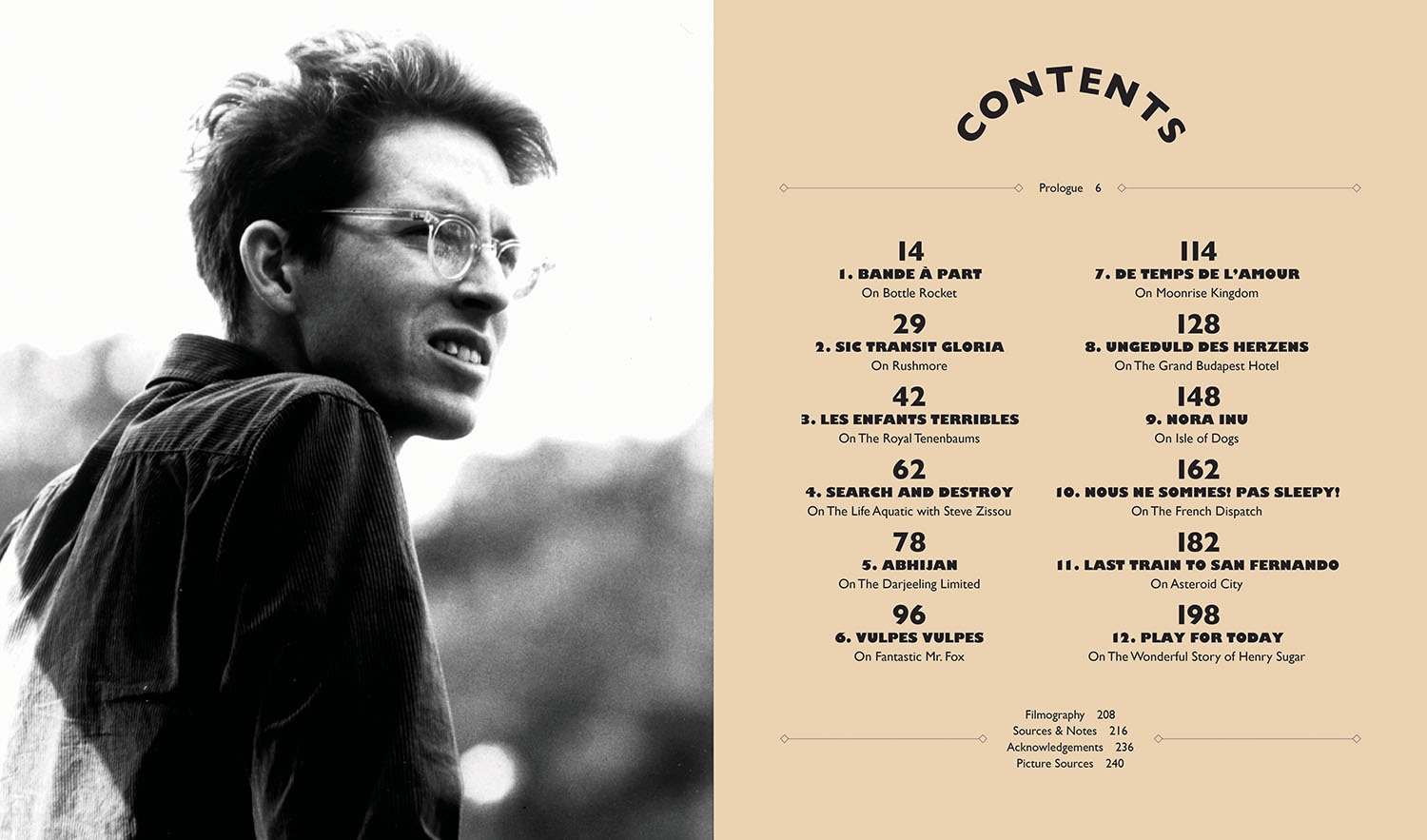 CONTENTS

Prologue 6

14
1. BANDE À PART
On Bottle Rocket

29
2. SIC TRANSIT GLORIA
On Rushmore

42
3. LES ENFANTS TERRIBLES
On The Royal Tenenbaums

62
4. SEARCH AND DESTROY
On The Life Aquatic with Steve Zissou

78
5. ABHIJAN
On The Darjeeling Limited

96
6. VULPES VULPES
On Fantastic Mr. Fox

114
7. DE TEMPS DE L'AMOUR
On Moonrise Kingdom

128
8. UNGEDULD DES HERZENS
On The Grand Budapest Hotel

148
9. NORA INU
On Isle of Dogs

162
10. NOUS NE SOMMES! PAS SLEEPY!
On The French Dispatch

182
11. LAST TRAIN TO SAN FERNANDO
On Asteroid City

198
12. PLAY FOR TODAY
On The Wonderful Story of Henry Sugar

Filmography 208
Sources & Notes 216
Acknowledgements 236
Picture Sources 240